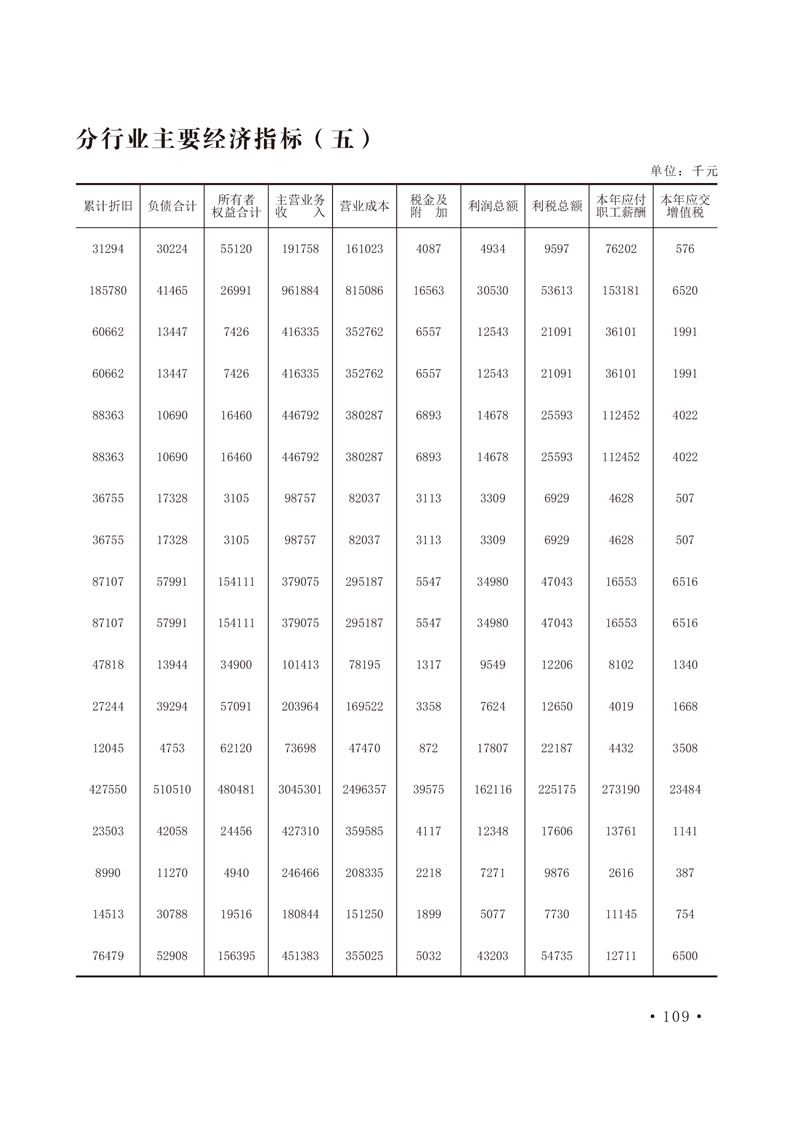 分行业主要经济指标（五）

单位：千元

| 累计折旧 | 负债合计 | 所有者权益合计 | 主营业务收入 | 营业成本 | 税金及附加 | 利润总额 | 利税总额 | 本年应付职工薪酬 | 本年应交增值税 |
|---|---|---|---|---|---|---|---|---|---|
| 31294 | 30224 | 55120 | 191758 | 161023 | 4087 | 4934 | 9597 | 76202 | 576 |
| 185780 | 41465 | 26991 | 961884 | 815086 | 16563 | 30530 | 53613 | 153181 | 6520 |
| 60662 | 13447 | 7426 | 416335 | 352762 | 6557 | 12543 | 21091 | 36101 | 1991 |
| 60662 | 13447 | 7426 | 416335 | 352762 | 6557 | 12543 | 21091 | 36101 | 1991 |
| 88363 | 10690 | 16460 | 446792 | 380287 | 6893 | 14678 | 25593 | 112452 | 4022 |
| 88363 | 10690 | 16460 | 446792 | 380287 | 6893 | 14678 | 25593 | 112452 | 4022 |
| 36755 | 17328 | 3105 | 98757 | 82037 | 3113 | 3309 | 6929 | 4628 | 507 |
| 36755 | 17328 | 3105 | 98757 | 82037 | 3113 | 3309 | 6929 | 4628 | 507 |
| 87107 | 57991 | 154111 | 379075 | 295187 | 5547 | 34980 | 47043 | 16553 | 6516 |
| 87107 | 57991 | 154111 | 379075 | 295187 | 5547 | 34980 | 47043 | 16553 | 6516 |
| 47818 | 13944 | 34900 | 101413 | 78195 | 1317 | 9549 | 12206 | 8102 | 1340 |
| 27244 | 39294 | 57091 | 203964 | 169522 | 3358 | 7624 | 12650 | 4019 | 1668 |
| 12045 | 4753 | 62120 | 73698 | 47470 | 872 | 17807 | 22187 | 4432 | 3508 |
| 427550 | 510510 | 480481 | 3045301 | 2496357 | 39575 | 162116 | 225175 | 273190 | 23484 |
| 23503 | 42058 | 24456 | 427310 | 359585 | 4117 | 12348 | 17606 | 13761 | 1141 |
| 8990 | 11270 | 4940 | 246466 | 208335 | 2218 | 7271 | 9876 | 2616 | 387 |
| 14513 | 30788 | 19516 | 180844 | 151250 | 1899 | 5077 | 7730 | 11145 | 754 |
| 76479 | 52908 | 156395 | 451383 | 355025 | 5032 | 43203 | 54735 | 12711 | 6500 |

· 109 ·